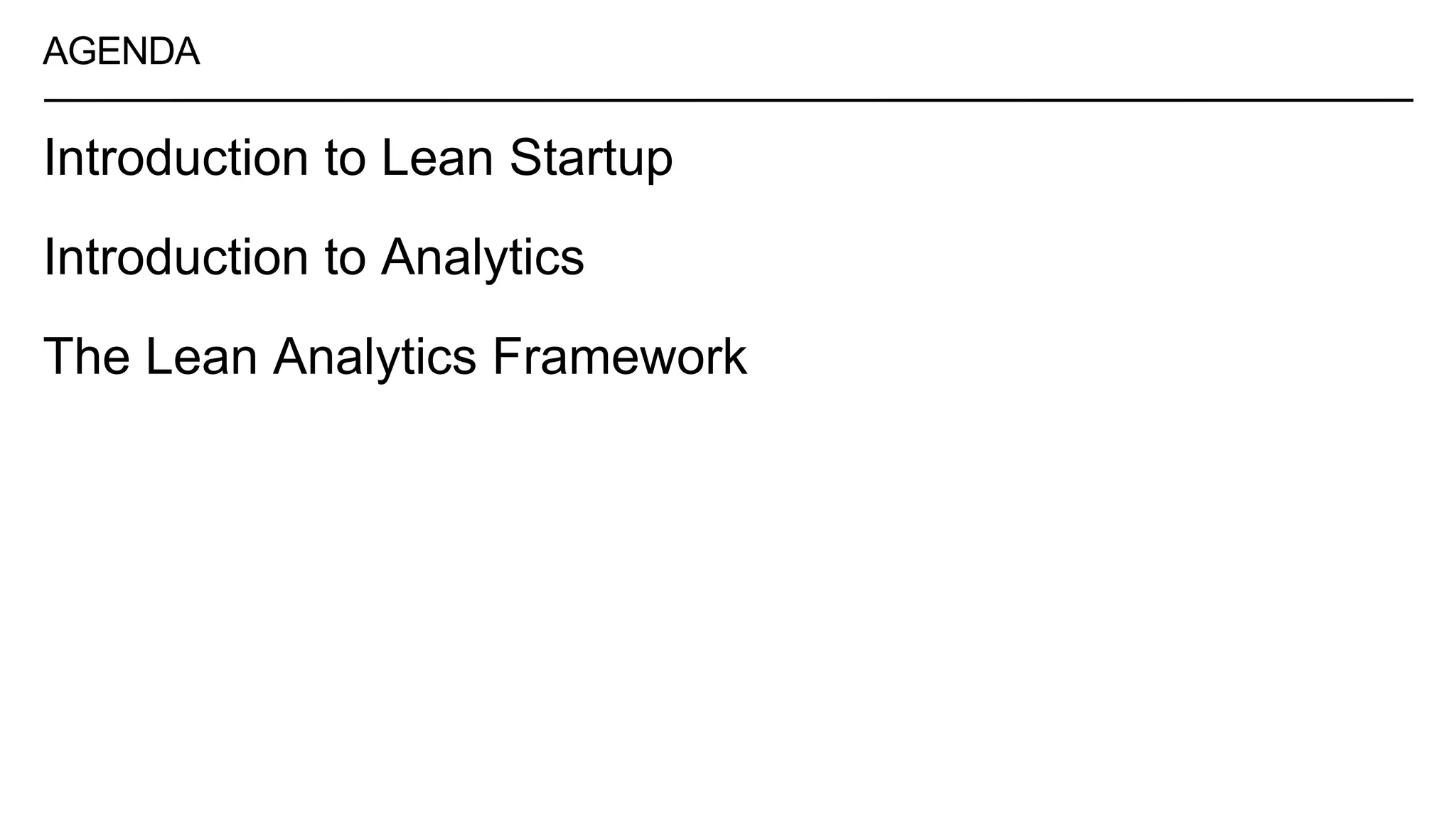 AGENDA

Introduction to Lean Startup

Introduction to Analytics

The Lean Analytics Framework